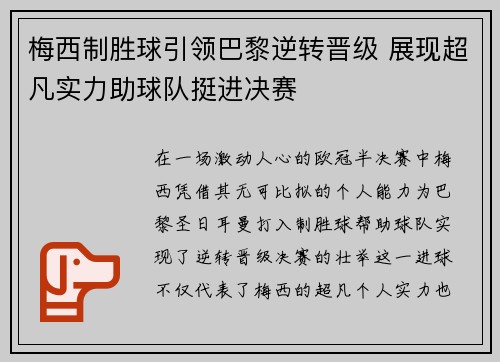 梅西制胜球引领巴黎逆转晋级 展现超凡实力助球队挺进决赛

在一场激动人心的欧冠半决赛中梅西凭借其无可比拟的个人能力为巴黎圣日耳曼打入制胜球帮助球队实现了逆转晋级决赛的壮举这一进球不仅代表了梅西的超凡个人实力也